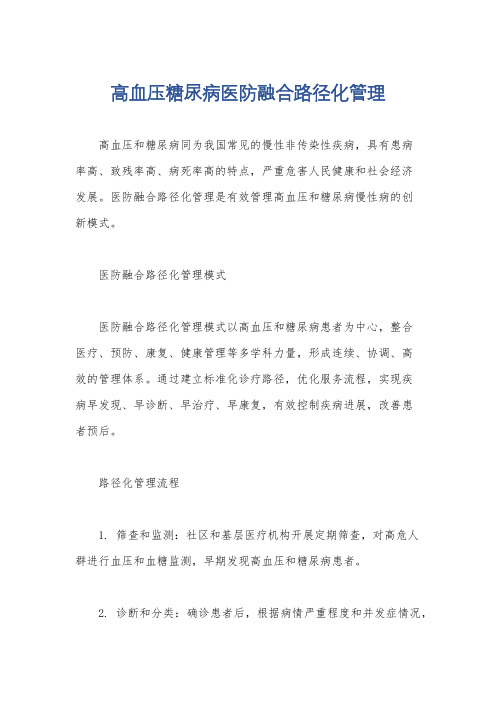 高血压糖尿病医防融合路径化管理

高血压和糖尿病同为我国常见的慢性非传染性疾病，具有患病率高、致残率高、病死率高的特点，严重危害人民健康和社会经济发展。医防融合路径化管理是有效管理高血压和糖尿病慢性病的创新模式。

医防融合路径化管理模式

医防融合路径化管理模式以高血压和糖尿病患者为中心，整合医疗、预防、康复、健康管理等多学科力量，形成连续、协调、高效的管理体系。通过建立标准化诊疗路径，优化服务流程，实现疾病早发现、早诊断、早治疗、早康复，有效控制疾病进展，改善患者预后。

路径化管理流程

1. 筛查和监测：社区和基层医疗机构开展定期筛查，对高危人群进行血压和血糖监测，早期发现高血压和糖尿病患者。

2. 诊断和分类：确诊患者后，根据病情严重程度和并发症情况，